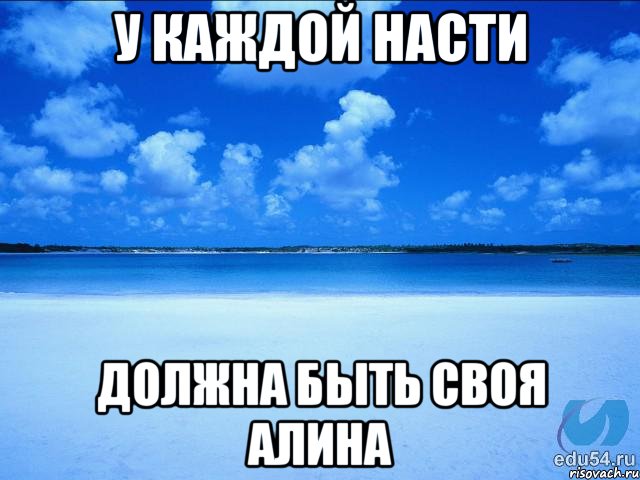 У КАЖДОЙ НАСТИ

ДОЛЖНА БЫТЬ СВОЯ АЛИНА

edu54.ru
risovach.ru